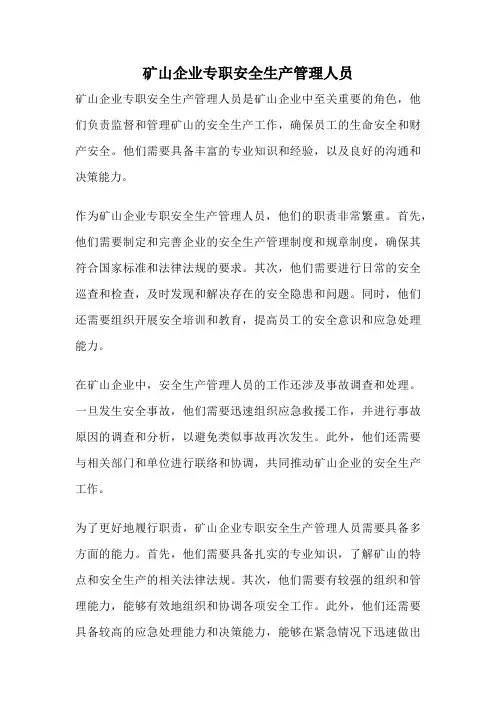 矿山企业专职安全生产管理人员

矿山企业专职安全生产管理人员是矿山企业中至关重要的角色，他们负责监督和管理矿山的安全生产工作，确保员工的生命安全和财产安全。他们需要具备丰富的专业知识和经验，以及良好的沟通和决策能力。

作为矿山企业专职安全生产管理人员，他们的职责非常繁重。首先，他们需要制定和完善企业的安全生产管理制度和规章制度，确保其符合国家标准和法律法规的要求。其次，他们需要进行日常的安全巡查和检查，及时发现和解决存在的安全隐患和问题。同时，他们还需要组织开展安全培训和教育，提高员工的安全意识和应急处理能力。

在矿山企业中，安全生产管理人员的工作还涉及事故调查和处理。一旦发生安全事故，他们需要迅速组织应急救援工作，并进行事故原因的调查和分析，以避免类似事故再次发生。此外，他们还需要与相关部门和单位进行联络和协调，共同推动矿山企业的安全生产工作。

为了更好地履行职责，矿山企业专职安全生产管理人员需要具备多方面的能力。首先，他们需要具备扎实的专业知识，了解矿山的特点和安全生产的相关法律法规。其次，他们需要有较强的组织和管理能力，能够有效地组织和协调各项安全工作。此外，他们还需要具备较高的应急处理能力和决策能力，能够在紧急情况下迅速做出